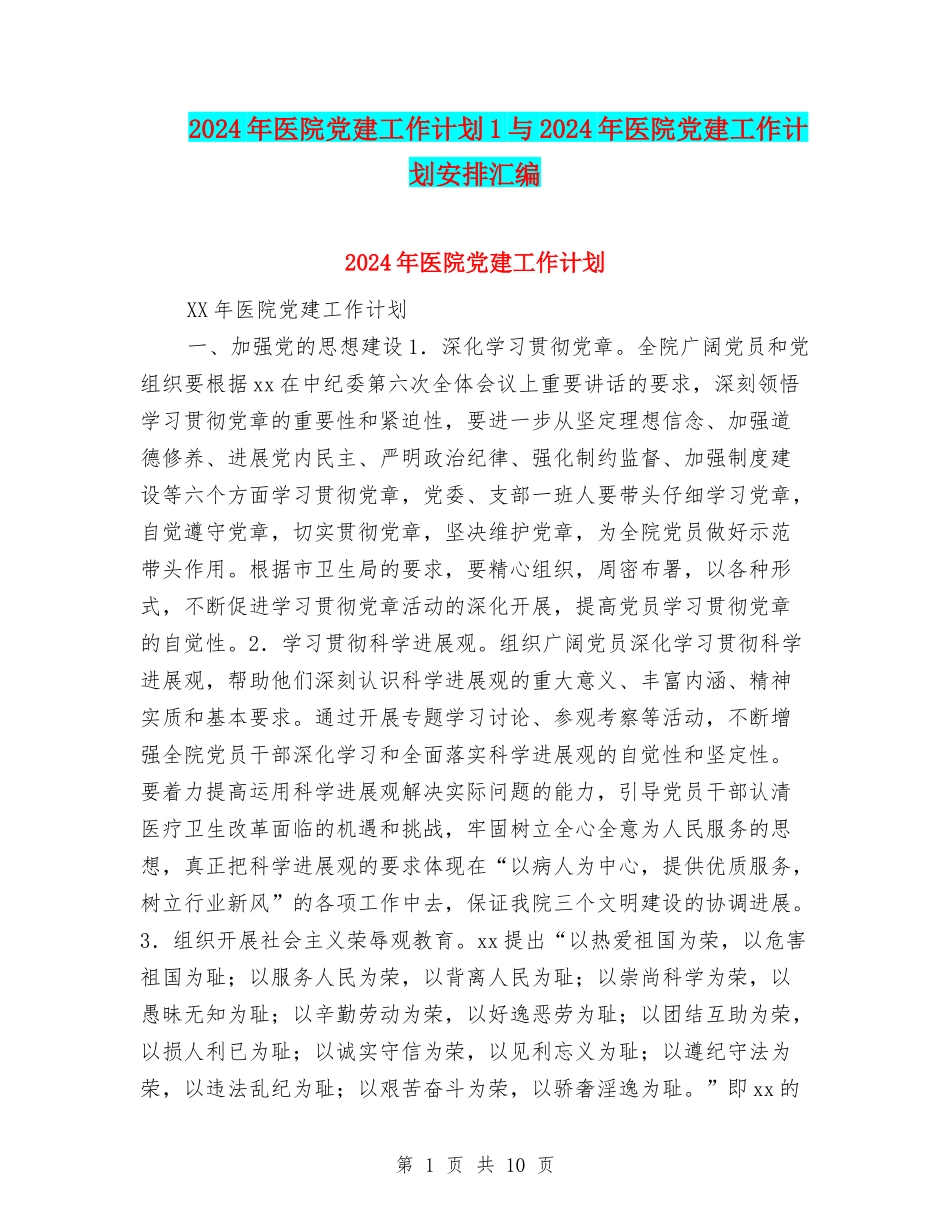 2024年医院党建工作计划1与2024年医院党建工作计划安排汇编

2024年医院党建工作计划

XX年医院党建工作计划

一、加强党的思想建设1．深化学习贯彻党章。全院广阔党员和党组织要根据xx在中纪委第六次全体会议上重要讲话的要求，深刻领悟学习贯彻党章的重要性和紧迫性，要进一步从坚定理想信念、加强道德修养、进展党内民主、严明政治纪律、强化制约监督、加强制度建设等六个方面学习贯彻党章，党委、支部一班人要带头仔细学习党章，自觉遵守党章，切实贯彻党章，坚决维护党章，为全院党员做好示范带头作用。根据市卫生局的要求，要精心组织，周密布署，以各种形式，不断促进学习贯彻党章活动的深化开展，提高党员学习贯彻党章的自觉性。2．学习贯彻科学进展观。组织广阔党员深化学习贯彻科学进展观，帮助他们深刻认识科学进展观的重大意义、丰富内涵、精神实质和基本要求。通过开展专题学习讨论、参观考察等活动，不断增强全院党员干部深化学习和全面落实科学进展观的自觉性和坚定性。要着力提高运用科学进展观解决实际问题的能力，引导党员干部认清医疗卫生改革面临的机遇和挑战，牢固树立全心全意为人民服务的思想，真正把科学进展观的要求体现在“以病人为中心，提供优质服务，树立行业新风”的各项工作中去，保证我院三个文明建设的协调进展。3．组织开展社会主义荣辱观教育。xx提出“以热爱祖国为荣，以危害祖国为耻；以服务人民为荣，以背离人民为耻；以崇尚科学为荣，以愚昧无知为耻；以辛勤劳动为荣，以好逸恶劳为耻；以团结互助为荣，以损人利已为耻；以诚实守信为荣，以见利忘义为耻；以遵纪守法为荣，以违法乱纪为耻；以艰苦奋斗为荣，以骄奢淫逸为耻。”即xx的

第 1 页 共 10 页